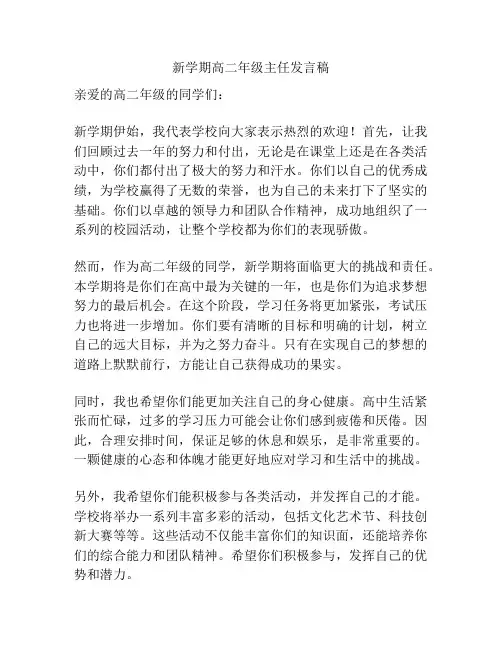 新学期高二年级主任发言稿

亲爱的高二年级的同学们：

新学期伊始，我代表学校向大家表示热烈的欢迎！首先，让我们回顾过去一年的努力和付出，无论是在课堂上还是在各类活动中，你们都付出了极大的努力和汗水。你们以自己的优秀成绩，为学校赢得了无数的荣誉，也为自己的未来打下了坚实的基础。你们以卓越的领导力和团队合作精神，成功地组织了一系列的校园活动，让整个学校都为你们的表现骄傲。

然而，作为高二年级的同学，新学期将面临更大的挑战和责任。本学期将是你们在高中最为关键的一年，也是你们为追求梦想努力的最后机会。在这个阶段，学习任务将更加紧张，考试压力也将进一步增加。你们要有清晰的目标和明确的计划，树立自己的远大目标，并为之努力奋斗。只有在实现自己的梦想的道路上默默前行，方能让自己获得成功的果实。

同时，我也希望你们能更加关注自己的身心健康。高中生活紧张而忙碌，过多的学习压力可能会让你们感到疲倦和厌倦。因此，合理安排时间，保证足够的休息和娱乐，是非常重要的。一颗健康的心态和体魄才能更好地应对学习和生活中的挑战。

另外，我希望你们能积极参与各类活动，并发挥自己的才能。学校将举办一系列丰富多彩的活动，包括文化艺术节、科技创新大赛等等。这些活动不仅能丰富你们的知识面，还能培养你们的综合能力和团队精神。希望你们积极参与，发挥自己的优势和潜力。